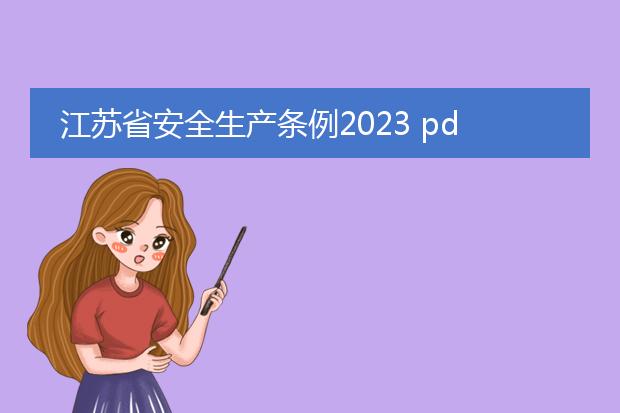 江苏省安全生产条例2023 pd